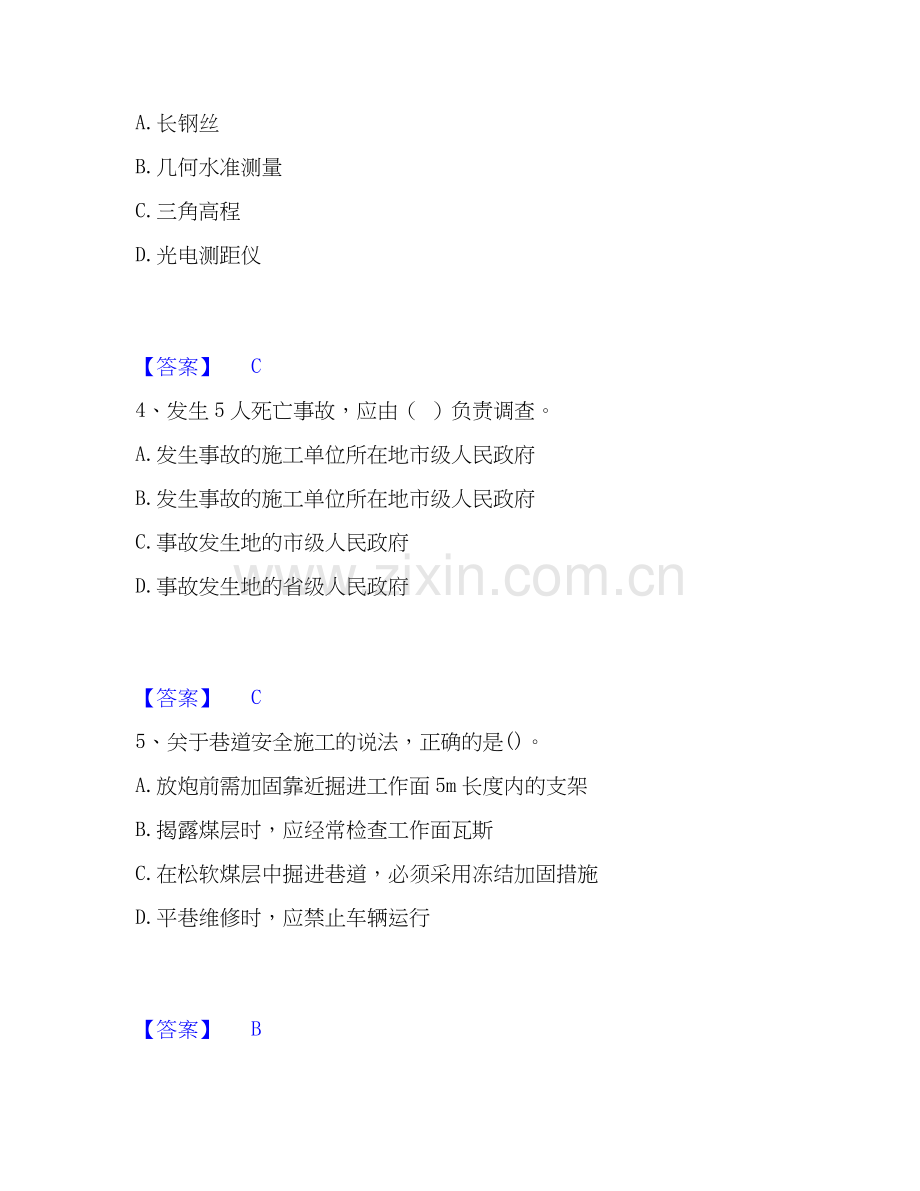 A. 长钢丝

B. 几何水准测量

C. 三角高程

D. 光电测距仪

【答案】 C

4、发生 5 人死亡事故，应由（ ）负责调查。

A. 发生事故的施工单位所在地市级人民政府

B. 发生事故的施工单位所在地市级人民政府

C. 事故发生地的市级人民政府

D. 事故发生地的省级人民政府

www.zixin.com.cn

【答案】 C

5、关于巷道安全施工的说法，正确的是()。

A. 放炮前需加固靠近掘进工作面 5m 长度内的支架

B. 揭露煤层时，应经常检查工作面瓦斯

C. 在松软煤层中掘进巷道，必须采用冻结加固措施

D. 平巷维修时，应禁止车辆运行

【答案】 B